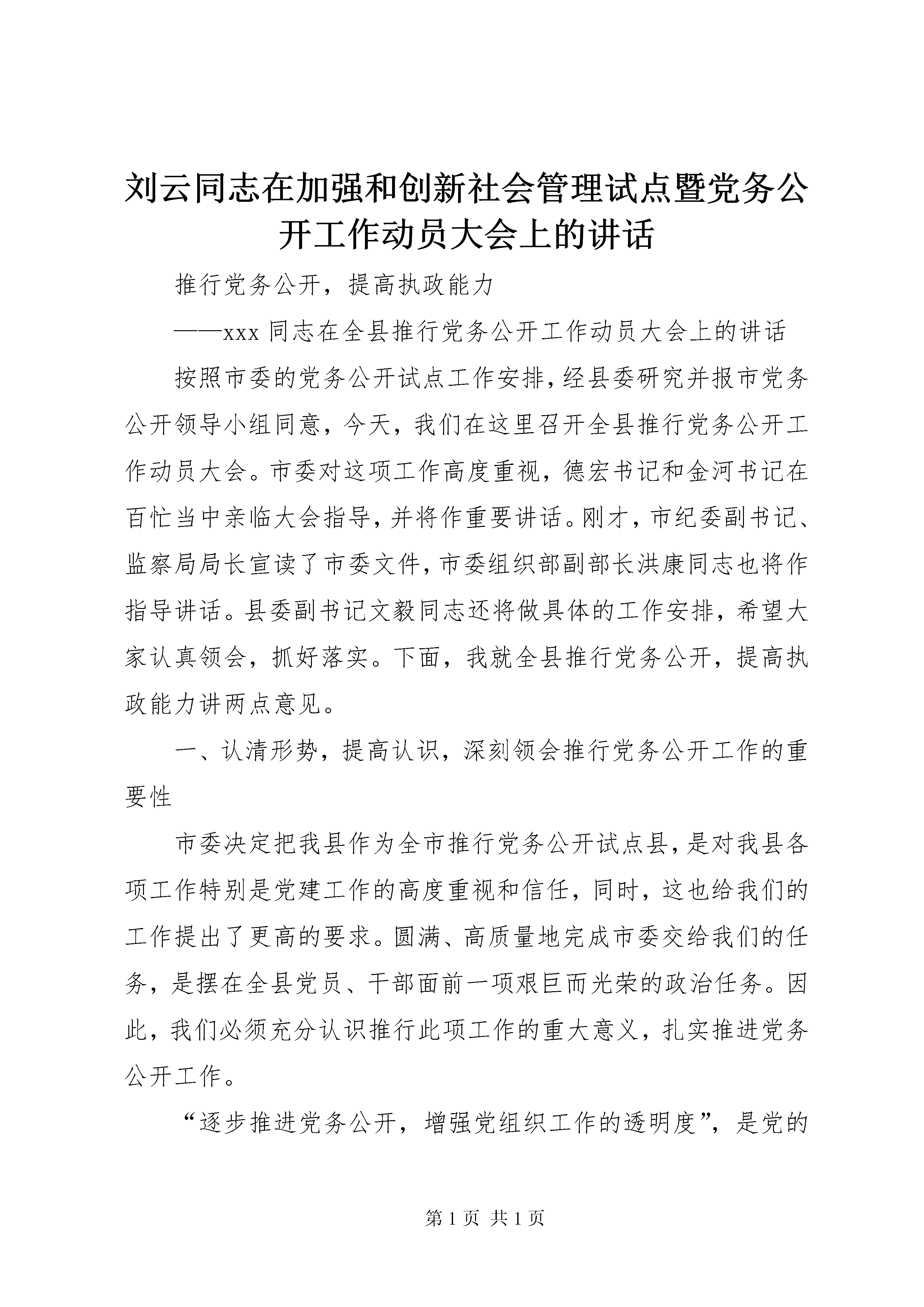 刘云同志在加强和创新社会管理试点暨党务公开工作动员大会上的讲话

推行党务公开，提高执政能力

——xxx 同志在全县推行党务公开工作动员大会上的讲话

按照市委的党务公开试点工作安排，经县委研究并报市党务公开领导小组同意，今天，我们在这里召开全县推行党务公开工作动员大会。市委对这项工作高度重视，德宏书记和金河书记在百忙当中亲临大会指导，并将作重要讲话。刚才，市纪委副书记、监察局局长宣读了市委文件，市委组织部副部长洪康同志也将作指导讲话。县委副书记文毅同志还将做具体的工作安排，希望大家认真领会，抓好落实。下面，我就全县推行党务公开，提高执政能力讲两点意见。

一、认清形势，提高认识，深刻领会推行党务公开工作的重要性

市委决定把我县作为全市推行党务公开试点县，是对我县各项工作特别是党建工作的高度重视和信任，同时，这也给我们的工作提出了更高的要求。圆满、高质量地完成市委交给我们的任务，是摆在全县党员、干部面前一项艰巨而光荣的政治任务。因此，我们必须充分认识推行此项工作的重大意义，扎实推进党务公开工作。

“逐步推进党务公开，增强党组织工作的透明度”，是党的

第 1 页 共 1 页